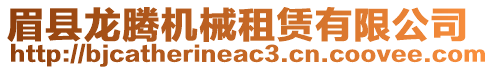 眉县龙腾机械租赁有限公司
http://bjcatherineac3.cn.coovee.com